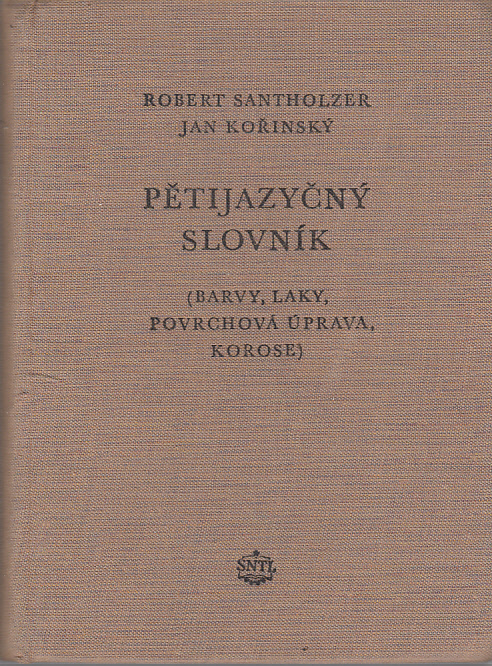 ROBERT SANTHOLZER
JAN KOŘINSKÝ

PĚTIJAZYČNÝ
SLOVNÍK

(BARVY, LAKY,
POVRCHOVÁ ÚPRAVA,
KOROSE)

SNTL